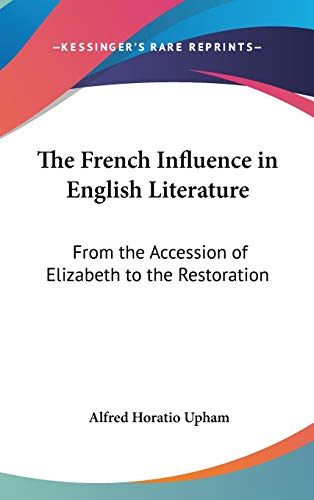 —KESSINGER'S RARE REPRINTS—

The French Influence in English Literature

From the Accession of Elizabeth to the Restoration

Alfred Horatio Upham